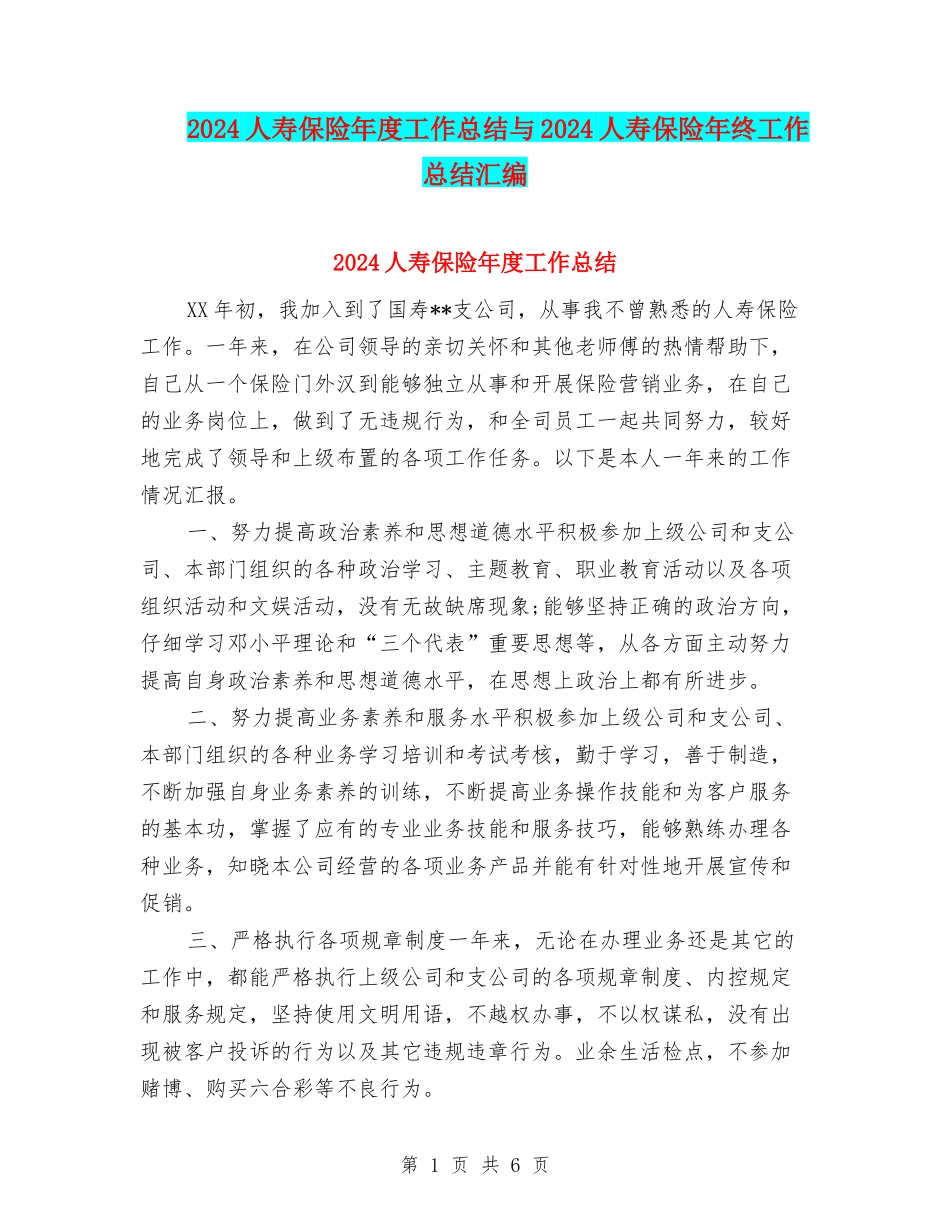 2024人寿保险年度工作总结与2024人寿保险年终工作总结汇编

2024人寿保险年度工作总结

XX年初，我加入到了国寿**支公司，从事我不曾熟悉的人寿保险工作。一年来，在公司领导的亲切关怀和其他老师傅的热情帮助下，自己从一个保险门外汉到能够独立从事和开展保险营销业务，在自己的业务岗位上，做到了无违规行为，和全司员工一起共同努力，较好地完成了领导和上级布置的各项工作任务。以下是本人一年来的工作情况汇报。

一、努力提高政治素养和思想道德水平积极参加上级公司和支公司、本部门组织的各种政治学习、主题教育、职业教育活动以及各项组织活动和文娱活动，没有无故缺席现象;能够坚持正确的政治方向，仔细学习邓小平理论和“三个代表”重要思想等，从各方面主动努力提高自身政治素养和思想道德水平，在思想上政治上都有所进步。

二、努力提高业务素养和服务水平积极参加上级公司和支公司、本部门组织的各种业务学习培训和考试考核，勤于学习，善于制造，不断加强自身业务素养的训练，不断提高业务操作技能和为客户服务的基本功，掌握了应有的专业业务技能和服务技巧，能够熟练办理各种业务，知晓本公司经营的各项业务产品并能有针对性地开展宣传和促销。

三、严格执行各项规章制度一年来，无论在办理业务还是其它的工作中，都能严格执行上级公司和支公司的各项规章制度、内控规定和服务规定，坚持使用文明用语，不越权办事，不以权谋私，没有出现被客户投诉的行为以及其它违规违章行为。业余生活检点，不参加赌博、购买六合彩等不良行为。

第 1 页 共 6 页